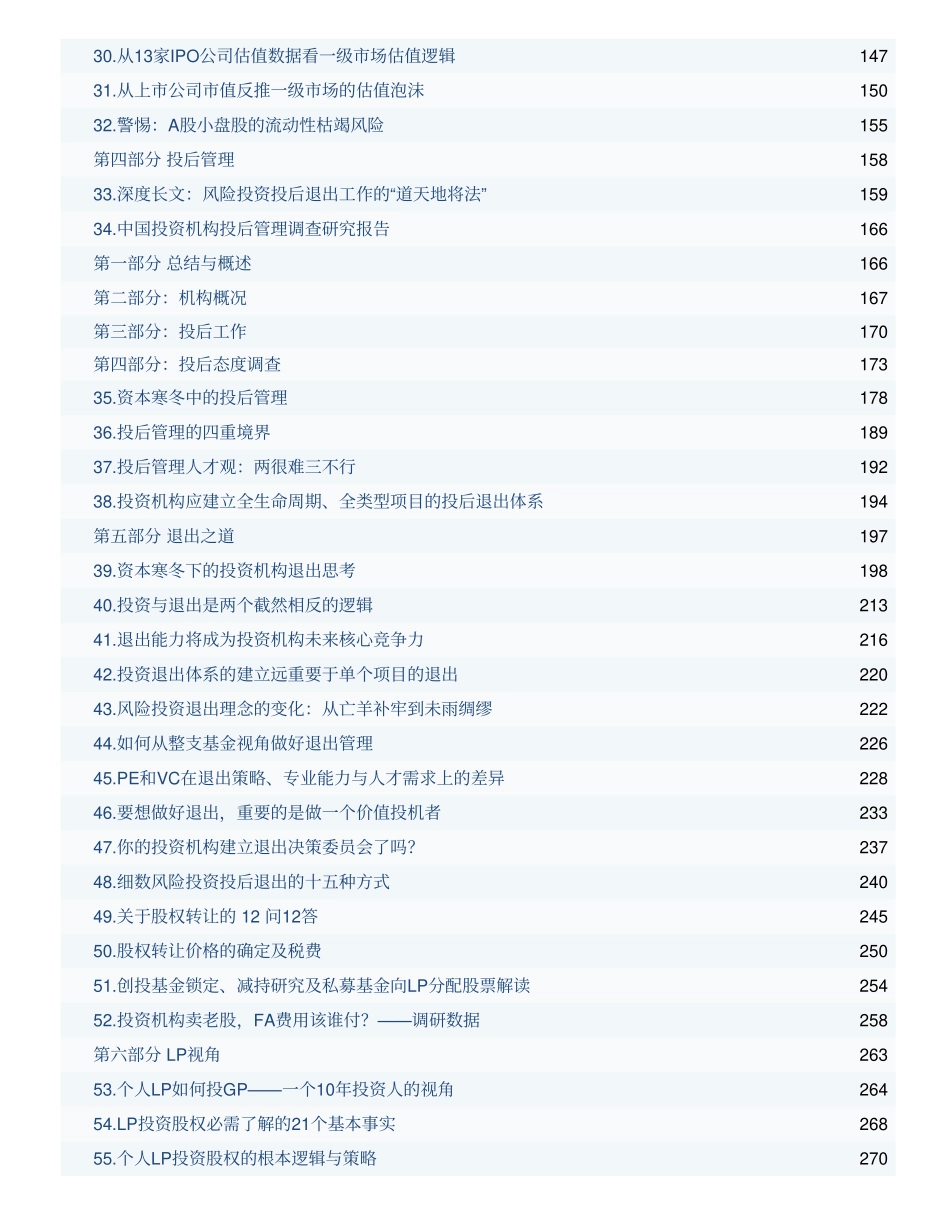 | | |
|---|---|
| 30.从13家IPO公司估值数据看一级市场估值逻辑 | 147 |
| 31.从上市公司市值反推一级市场的估值泡沫 | 150 |
| 32.警惕：A股小盘股的流动性枯竭风险 | 155 |
| 第四部分 投后管理 | 158 |
| 33.深度长文：风险投资投后退出工作的“道天地将法” | 159 |
| 34.中国投资机构投后管理调查研究报告 | 166 |
| 第一部分 总结与概述 | 166 |
| 第二部分：机构概况 | 167 |
| 第三部分：投后工作 | 170 |
| 第四部分：投后态度调查 | 173 |
| 35.资本寒冬中的投后管理 | 178 |
| 36.投后管理的四重境界 | 189 |
| 37.投后管理人才观：两很难三不行 | 192 |
| 38.投资机构应建立全生命周期、全类型项目的投后退出体系 | 194 |
| 第五部分 退出之道 | 197 |
| 39.资本寒冬下的投资机构退出思考 | 198 |
| 40.投资与退出是两个截然相反的逻辑 | 213 |
| 41.退出能力将成为投资机构未来核心竞争力 | 216 |
| 42.投资退出体系的建立远重要于单个项目的退出 | 220 |
| 43.风险投资退出理念的变化：从亡羊补牢到未雨绸缪 | 222 |
| 44.如何从整支基金视角做好退出管理 | 226 |
| 45.PE和VC在退出策略、专业能力与人才需求上的差异 | 228 |
| 46.要想做好退出，重要的是做一个价值投机者 | 233 |
| 47.你的投资机构建立退出决策委员会了吗？ | 237 |
| 48.细数风险投资投后退出的十五种方式 | 240 |
| 49.关于股权转让的 12 问12答 | 245 |
| 50.股权转让价格的确定及税费 | 250 |
| 51.创投基金锁定、减持研究及私募基金向LP分配股票解读 | 254 |
| 52.投资机构卖老股，FA费用该谁付？——调研数据 | 258 |
| 第六部分 LP视角 | 263 |
| 53.个人LP如何投GP——一个10年投资人的视角 | 264 |
| 54.LP投资股权必需了解的21个基本事实 | 268 |
| 55.个人LP投资股权的根本逻辑与策略 | 270 |